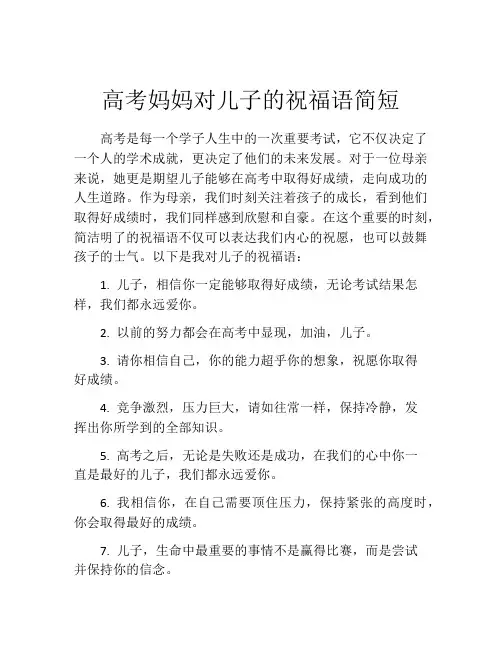 高考妈妈对儿子的祝福语简短

高考是每一个学子人生中的一次重要考试，它不仅决定了一个人的学术成就，更决定了他们的未来发展。对于一位母亲来说，她更是期望儿子能够在高考中取得好成绩，走向成功的人生道路。作为母亲，我们时刻关注着孩子的成长，看到他们取得好成绩时，我们同样感到欣慰和自豪。在这个重要的时刻，简洁明了的祝福语不仅可以表达我们内心的祝愿，也可以鼓舞孩子的士气。以下是我对儿子的祝福语：

1. 儿子，相信你一定能够取得好成绩，无论考试结果怎样，我们都永远爱你。

2. 以前的努力都会在高考中显现，加油，儿子。

3. 请你相信自己，你的能力超乎你的想象，祝愿你取得好成绩。

4. 竞争激烈，压力巨大，请如往常一样，保持冷静，发挥出你所学到的全部知识。

5. 高考之后，无论是失败还是成功，在我们的心中你一直是最好的儿子，我们都永远爱你。

6. 我相信你，在自己需要顶住压力，保持紧张的高度时，你会取得最好的成绩。

7. 儿子，生命中最重要的事情不是赢得比赛，而是尝试并保持你的信念。